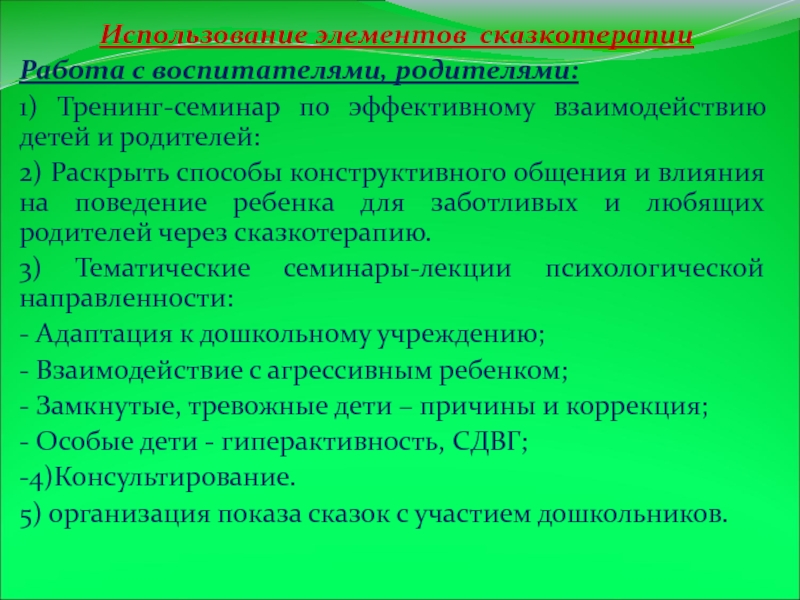 Использование элементов сказкотерапии

Работа с воспитателями, родителями:

1) Тренинг-семинар по эффективному взаимодействию детей и родителей:

2) Раскрыть способы конструктивного общения и влияния на поведение ребенка для заботливых и любящих родителей через сказкотерапию.

3) Тематические семинары-лекции психологической направленности:

- Адаптация к дошкольному учреждению;

- Взаимодействие с агрессивным ребенком;

- Замкнутые, тревожные дети – причины и коррекция;

- Особые дети - гиперактивность, СДВГ;

-4)Консультирование.

5) организация показа сказок с участием дошкольников.